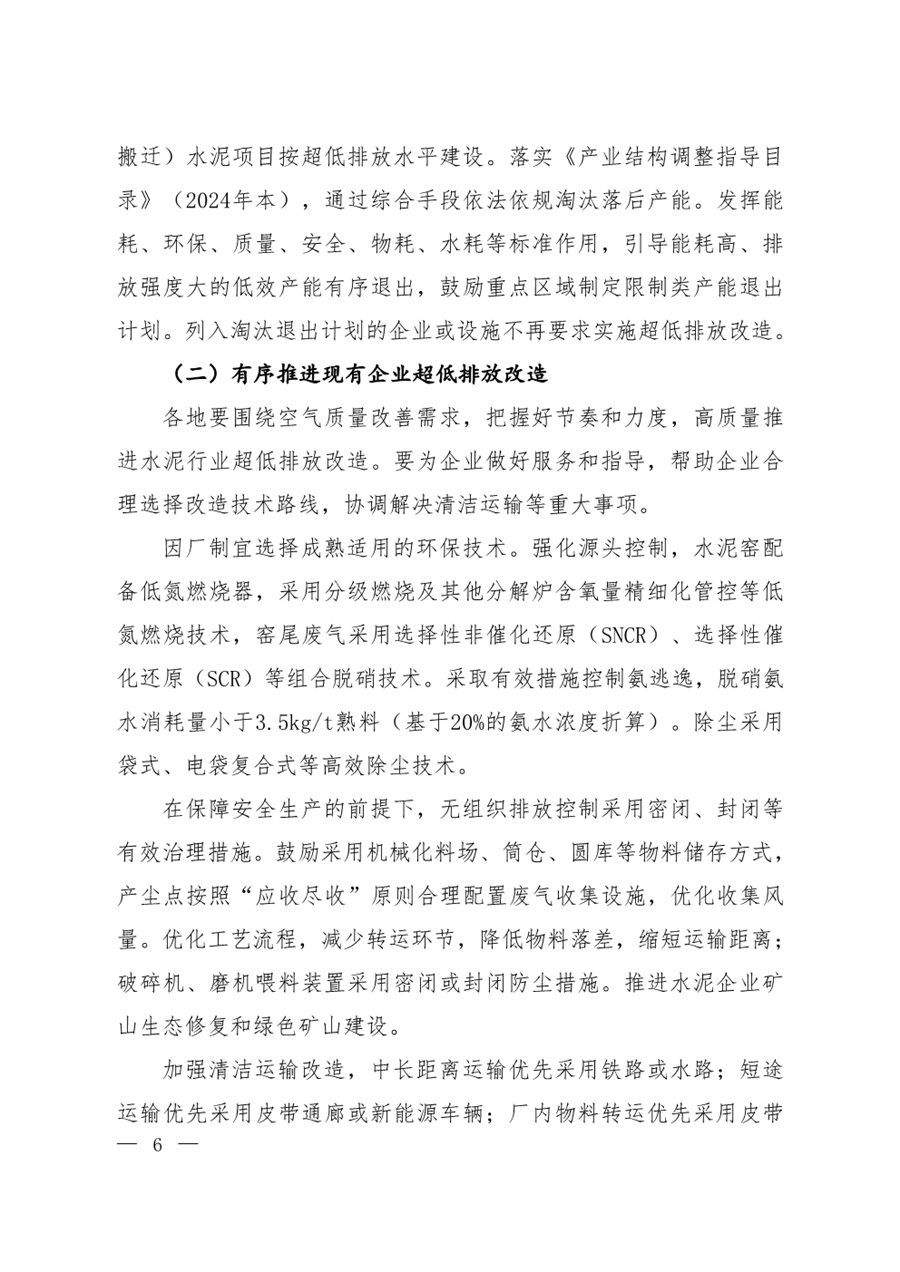 搬迁）水泥项目按超低排放水平建设。落实《产业结构调整指导目录》（2024年本），通过综合手段依法依规淘汰落后产能。发挥能耗、环保、质量、安全、物耗、水耗等标准作用，引导能耗高、排放强度大的低效产能有序退出，鼓励重点区域制定限制类产能退出计划。列入淘汰退出计划的企业或设施不再要求实施超低排放改造。

（二）有序推进现有企业超低排放改造

各地要围绕空气质量改善需求，把握好节奏和力度，高质量推进水泥行业超低排放改造。要为企业做好服务和指导，帮助企业合理选择改造技术路线，协调解决清洁运输等重大事项。

因厂制宜选择成熟适用的环保技术。强化源头控制，水泥窑配备低氮燃烧器，采用分级燃烧及其他分解炉含氧量精细化管控等低氮燃烧技术，窑尾废气采用选择性非催化还原（SNCR）、选择性催化还原（SCR）等组合脱硝技术。采取有效措施控制氨逃逸，脱硝氨水消耗量小于3.5kg/t熟料（基于20%的氨水浓度折算）。除尘采用袋式、电袋复合式等高效除尘技术。

在保障安全生产的前提下，无组织排放控制采用密闭、封闭等有效治理措施。鼓励采用机械化料场、筒仓、圆库等物料储存方式，产尘点按照“应收尽收”原则合理配置废气收集设施，优化收集风量。优化工艺流程，减少转运环节，降低物料落差，缩短运输距离；破碎机、磨机喂料装置采用密闭或封闭防尘措施。推进水泥企业矿山生态修复和绿色矿山建设。

加强清洁运输改造，中长距离运输优先采用铁路或水路；短途运输优先采用皮带通廊或新能源车辆；厂内物料转运优先采用皮带

— 6 —